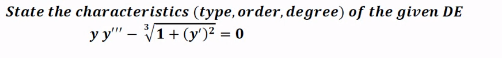 State the characteristics (type, order, degree) of the given DE

$y\,y''' - \sqrt[3]{1 + (y')^2} = 0$